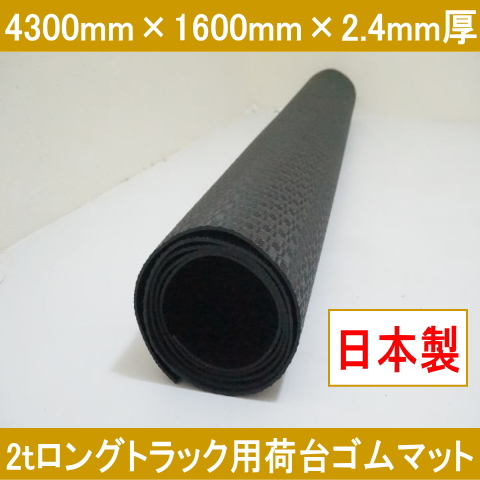 4300mm × 1600mm × 2.4mm厚

日本製

2tロングトラック用荷台ゴムマット